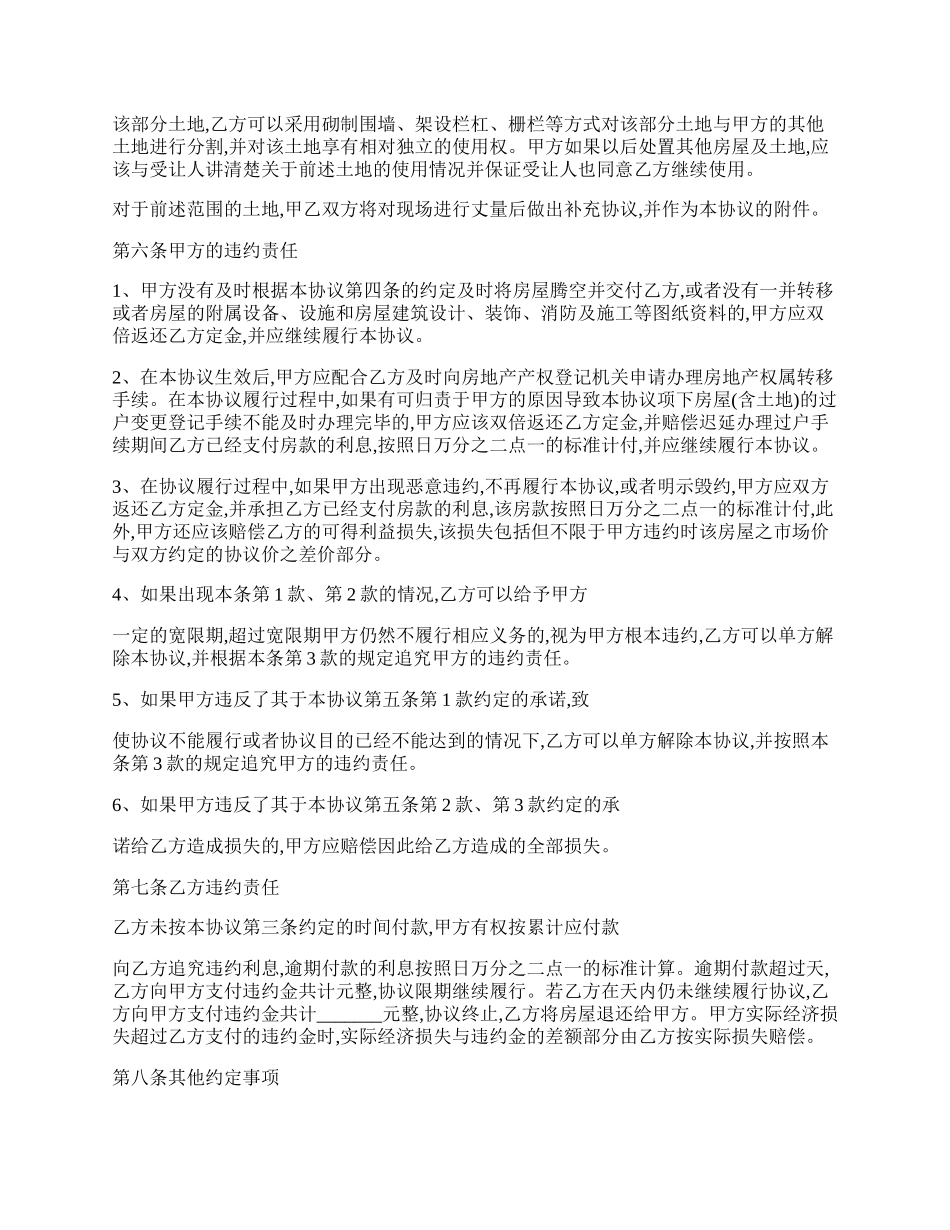 该部分土地,乙方可以采用砌制围墙、架设栏杠、栅栏等方式对该部分土地与甲方的其他土地进行分割,并对该土地享有相对独立的使用权。甲方如果以后处置其他房屋及土地,应该与受让人讲清楚关于前述土地的使用情况并保证受让人也同意乙方继续使用。

对于前述范围的土地,甲乙双方将对现场进行丈量后做出补充协议,并作为本协议的附件。

第六条甲方的违约责任

1、甲方没有及时根据本协议第四条的约定及时将房屋腾空并交付乙方,或者没有一并转移或者房屋的附属设备、设施和房屋建筑设计、装饰、消防及施工等图纸资料的,甲方应双倍返还乙方定金,并应继续履行本协议。

2、在本协议生效后,甲方应配合乙方及时向房地产产权登记机关申请办理房地产权属转移手续。在本协议履行过程中,如果有可归责于甲方的原因导致本协议项下房屋(含土地)的过户变更登记手续不能及时办理完毕的,甲方应该双倍返还乙方定金,并赔偿迟延办理过户手续期间乙方已经支付房款的利息,按照日万分之二点一的标准计付,并应继续履行本协议。

3、在协议履行过程中,如果甲方出现恶意违约,不再履行本协议,或者明示毁约,甲方应双方返还乙方定金,并承担乙方已经支付房款的利息,该房款按照日万分之二点一的标准计付,此外,甲方还应该赔偿乙方的可得利益损失,该损失包括但不限于甲方违约时该房屋之市场价与双方约定的协议价之差价部分。

4、如果出现本条第 1 款、第 2 款的情况,乙方可以给予甲方

一定的宽限期,超过宽限期甲方仍然不履行相应义务的,视为甲方根本违约,乙方可以单方解除本协议,并根据本条第 3 款的规定追究甲方的违约责任。

5、如果甲方违反了其于本协议第五条第 1 款约定的承诺,致

使协议不能履行或者协议目的已经不能达到的情况下,乙方可以单方解除本协议,并按照本条第 3 款的规定追究甲方的违约责任。

6、如果甲方违反了其于本协议第五条第 2 款、第 3 款约定的承

诺给乙方造成损失的,甲方应赔偿因此给乙方造成的全部损失。

第七条乙方违约责任

乙方未按本协议第三条约定的时间付款,甲方有权按累计应付款

向乙方追究违约利息,逾期付款的利息按照日万分之二点一的标准计算。逾期付款超过天,乙方向甲方支付违约金共计元整,协议限期继续履行。若乙方在天内仍未继续履行协议,乙方向甲方支付违约金共计_______元整,协议终止,乙方将房屋退还给甲方。甲方实际经济损失超过乙方支付的违约金时,实际经济损失与违约金的差额部分由乙方按实际损失赔偿。

第八条其他约定事项